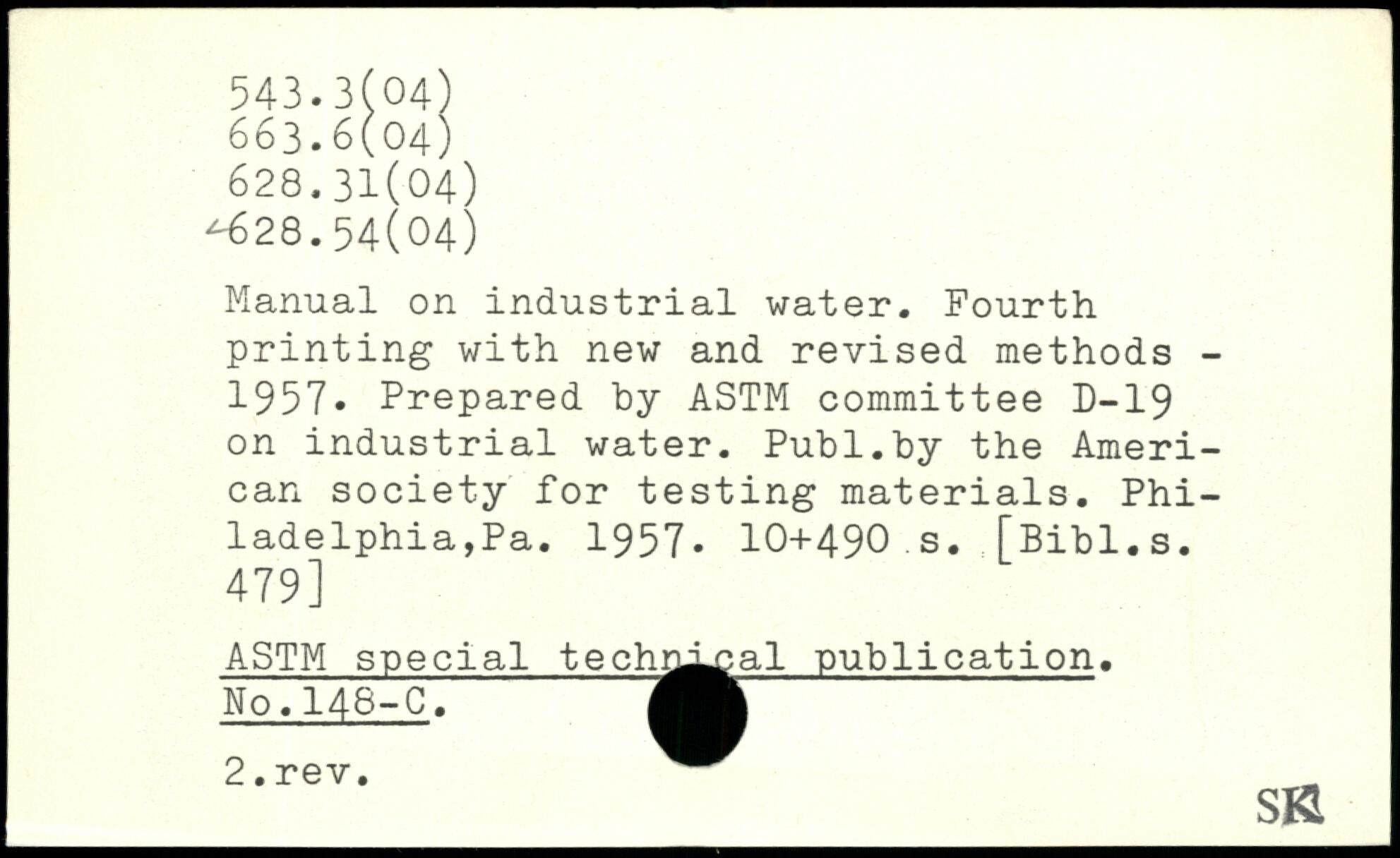 543.3(04)
663.6(04)
628.31(04)
628.54(04)

Manual on industrial water. Fourth printing with new and revised methods - 1957. Prepared by ASTM committee D-19 on industrial water. Publ.by the American society for testing materials. Philadelphia,Pa. 1957. 10+490 s. [Bibl.s. 479]

ASTM special technical publication. No.148-C.

2.rev.

SK